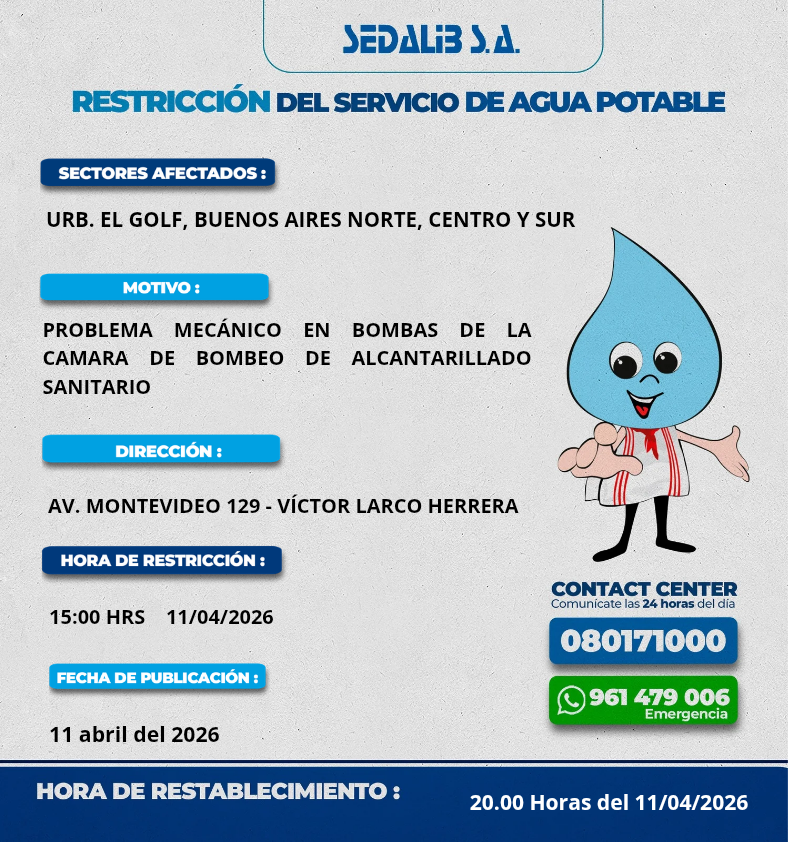 SEDALIB S.A.

RESTRICCIÓN DEL SERVICIO DE AGUA POTABLE

SECTORES AFECTADOS :

URB. EL GOLF, BUENOS AIRES NORTE, CENTRO Y SUR

MOTIVO :

PROBLEMA MECÁNICO EN BOMBAS DE LA CAMARA DE BOMBEO DE ALCANTARILLADO SANITARIO

DIRECCIÓN :

AV. MONTEVIDEO 129 - VÍCTOR LARCO HERRERA

HORA DE RESTRICCIÓN :

15:00 HRS 11/04/2026

FECHA DE PUBLICACIÓN :

11 abril del 2026

CONTACT CENTER
Comunícate las 24 horas del día

080171000

961 479 006
Emergencia

HORA DE RESTABLECIMIENTO :

20.00 Horas del 11/04/2026